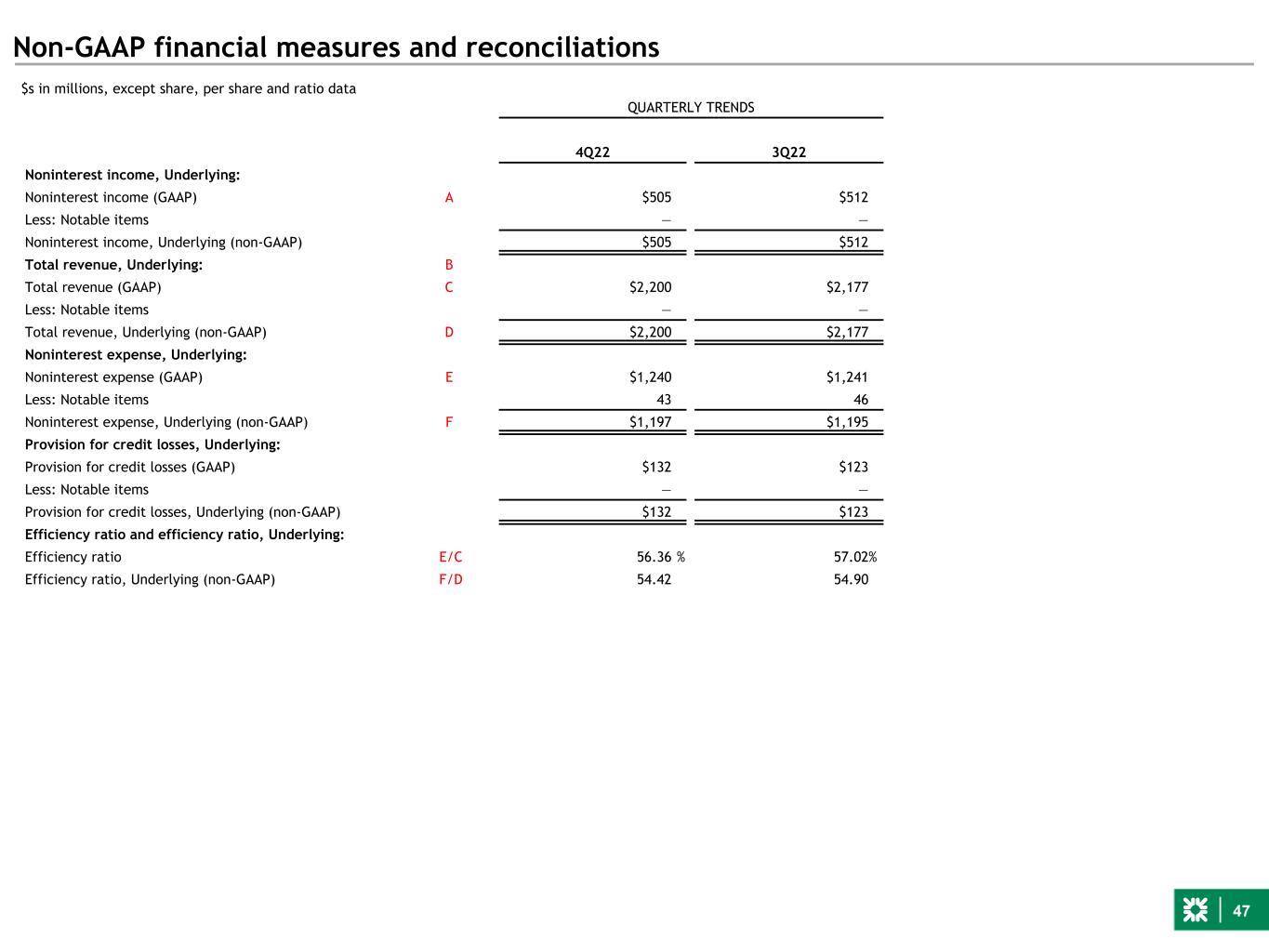 Non-GAAP financial measures and reconciliations

$s in millions, except share, per share and ratio data

QUARTERLY TRENDS

|  |  | 4Q22 | 3Q22 |
|---|---|---|---|
| Noninterest income, Underlying: |  |  |  |
| Noninterest income (GAAP) | A | $505 | $512 |
| Less: Notable items |  | — | — |
| Noninterest income, Underlying (non-GAAP) |  | $505 | $512 |
| Total revenue, Underlying: | B |  |  |
| Total revenue (GAAP) | C | $2,200 | $2,177 |
| Less: Notable items |  | — | — |
| Total revenue, Underlying (non-GAAP) | D | $2,200 | $2,177 |
| Noninterest expense, Underlying: |  |  |  |
| Noninterest expense (GAAP) | E | $1,240 | $1,241 |
| Less: Notable items |  | 43 | 46 |
| Noninterest expense, Underlying (non-GAAP) | F | $1,197 | $1,195 |
| Provision for credit losses, Underlying: |  |  |  |
| Provision for credit losses (GAAP) |  | $132 | $123 |
| Less: Notable items |  | — | — |
| Provision for credit losses, Underlying (non-GAAP) |  | $132 | $123 |
| Efficiency ratio and efficiency ratio, Underlying: |  |  |  |
| Efficiency ratio | E/C | 56.36 % | 57.02% |
| Efficiency ratio, Underlying (non-GAAP) | F/D | 54.42 | 54.90 |

47